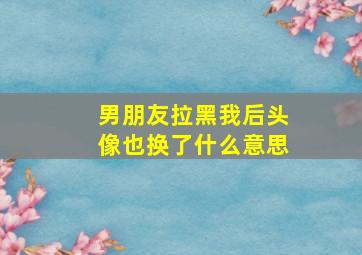 男朋友拉黑我后头像也换了什么意思